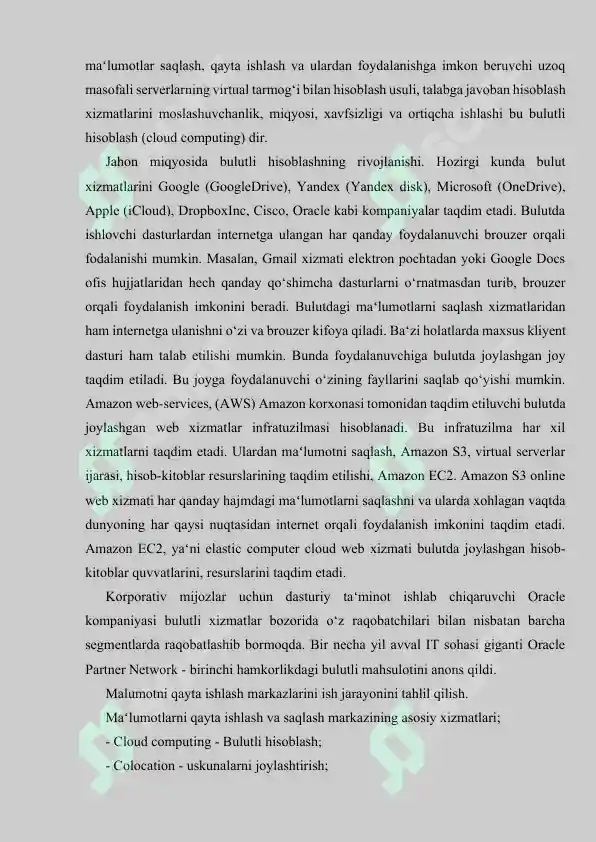 ma'lumotlar saqlash, qayta ishlash va ulardan foydalanishga imkon beruvchi uzoq masofali serverlarning virtual tarmog'i bilan hisoblash usuli, talabga javoban hisoblash xizmatlarini moslashuvchanlik, miqyosi, xavfsizligi va ortiqcha ishlashi bu bulutli hisoblash (cloud computing) dir.

Jahon miqyosida bulutli hisoblashning rivojlanishi. Hozirgi kunda bulut xizmatlarini Google (GoogleDrive), Yandex (Yandex disk), Microsoft (OneDrive), Apple (iCloud), DropboxInc, Cisco, Oracle kabi kompaniyalar taqdim etadi. Bulutda ishlovchi dasturlardan internetga ulangan har qanday foydalanuvchi brouzer orqali fodalanishi mumkin. Masalan, Gmail xizmati elektron pochtadan yoki Google Docs ofis hujjatlaridan hech qanday qo'shimcha dasturlarni o'rnatmasdan turib, brouzer orqali foydalanish imkonini beradi. Bulutdagi ma'lumotlarni saqlash xizmatlaridan ham internetga ulanishni o'zi va brouzer kifoya qiladi. Ba'zi holatlarda maxsus kliyent dasturi ham talab etilishi mumkin. Bunda foydalanuvchiga bulutda joylashgan joy taqdim etiladi. Bu joyga foydalanuvchi o'zining fayllarini saqlab qo'yishi mumkin. Amazon web-services, (AWS) Amazon korxonasi tomonidan taqdim etiluvchi bulutda joylashgan web xizmatlar infratuzilmasi hisoblanadi. Bu infratuzilma har xil xizmatlarni taqdim etadi. Ulardan ma'lumotni saqlash, Amazon S3, virtual serverlar ijarasi, hisob-kitoblar resurslarining taqdim etilishi, Amazon EC2. Amazon S3 online web xizmati har qanday hajmdagi ma'lumotlarni saqlashni va ularda xohlagan vaqtda dunyoning har qaysi nuqtasidan internet orqali foydalanish imkonini taqdim etadi. Amazon EC2, ya'ni elastic computer cloud web xizmati bulutda joylashgan hisob-kitoblar quvvatlarini, resurslarini taqdim etadi.

Korporativ mijozlar uchun dasturiy ta'minot ishlab chiqaruvchi Oracle kompaniyasi bulutli xizmatlar bozorida o'z raqobatchilari bilan nisbatan barcha segmentlarda raqobatlashib bormoqda. Bir necha yil avval IT sohasi giganti Oracle Partner Network - birinchi hamkorlikdagi bulutli mahsulotini anons qildi.

Malumotni qayta ishlash markazlarini ish jarayonini tahlil qilish.

Ma'lumotlarni qayta ishlash va saqlash markazining asosiy xizmatlari;

- Cloud computing - Bulutli hisoblash;

- Colocation - uskunalarni joylashtirish;